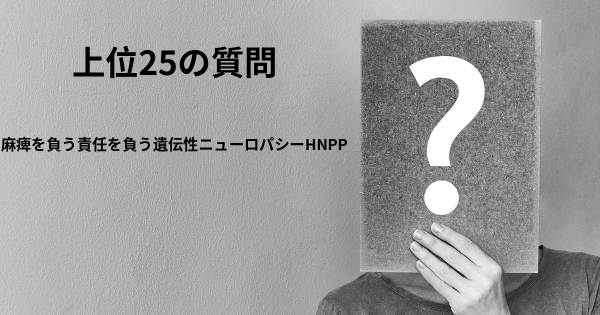 上位25の質問

麻痺を負う責任を負う遺伝性ニューロパシーHNPP

?